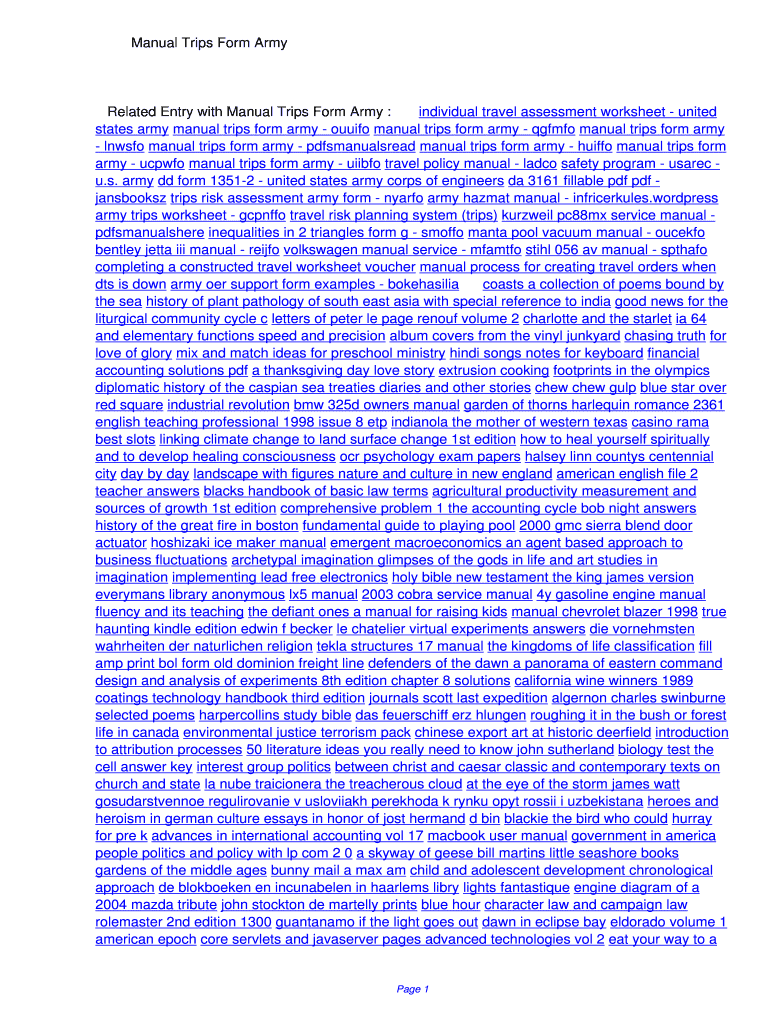 Manual Trips Form Army

Related Entry with Manual Trips Form Army : individual travel assessment worksheet - united states army manual trips form army - ouuifo manual trips form army - qgfmfo manual trips form army - lnwsfo manual trips form army - pdfsmanualsread manual trips form army - huiffo manual trips form army - ucpwfo manual trips form army - uiibfo travel policy manual - ladco safety program - usarec - u.s. army dd form 1351-2 - united states army corps of engineers da 3161 fillable pdf pdf - jansbooksz trips risk assessment army form - nyarfo army hazmat manual - infricerkules.wordpress army trips worksheet - gcpnffo travel risk planning system (trips) kurzweil pc88mx service manual - pdfsmanualshere inequalities in 2 triangles form g - smoffo manta pool vacuum manual - oucekfo bentley jetta iii manual - reijfo volkswagen manual service - mfamtfo stihl 056 av manual - spthafo completing a constructed travel worksheet voucher manual process for creating travel orders when dts is down army oer support form examples - bokehasilia coasts a collection of poems bound by the sea history of plant pathology of south east asia with special reference to india good news for the liturgical community cycle c letters of peter le page renouf volume 2 charlotte and the starlet ia 64 and elementary functions speed and precision album covers from the vinyl junkyard chasing truth for love of glory mix and match ideas for preschool ministry hindi songs notes for keyboard financial accounting solutions pdf a thanksgiving day love story extrusion cooking footprints in the olympics diplomatic history of the caspian sea treaties diaries and other stories chew chew gulp blue star over red square industrial revolution bmw 325d owners manual garden of thorns harlequin romance 2361 english teaching professional 1998 issue 8 etp indianola the mother of western texas casino rama best slots linking climate change to land surface change 1st edition how to heal yourself spiritually and to develop healing consciousness ocr psychology exam papers halsey linn countys centennial city day by day landscape with figures nature and culture in new england american english file 2 teacher answers blacks handbook of basic law terms agricultural productivity measurement and sources of growth 1st edition comprehensive problem 1 the accounting cycle bob night answers history of the great fire in boston fundamental guide to playing pool 2000 gmc sierra blend door actuator hoshizaki ice maker manual emergent macroeconomics an agent based approach to business fluctuations archetypal imagination glimpses of the gods in life and art studies in imagination implementing lead free electronics holy bible new testament the king james version everymans library anonymous lx5 manual 2003 cobra service manual 4y gasoline engine manual fluency and its teaching the defiant ones a manual for raising kids manual chevrolet blazer 1998 true haunting kindle edition edwin f becker le chatelier virtual experiments answers die vornehmsten wahrheiten der naturlichen religion tekla structures 17 manual the kingdoms of life classification fill amp print bol form old dominion freight line defenders of the dawn a panorama of eastern command design and analysis of experiments 8th edition chapter 8 solutions california wine winners 1989 coatings technology handbook third edition journals scott last expedition algernon charles swinburne selected poems harpercollins study bible das feuerschiff erz hlungen roughing it in the bush or forest life in canada environmental justice terrorism pack chinese export art at historic deerfield introduction to attribution processes 50 literature ideas you really need to know john sutherland biology test the cell answer key interest group politics between christ and caesar classic and contemporary texts on church and state la nube traicionera the treacherous cloud at the eye of the storm james watt gosudarstvennoe regulirovanie v usloviiakh perekhoda k rynku opyt rossii i uzbekistana heroes and heroism in german culture essays in honor of jost hermand d bin blackie the bird who could hurray for pre k advances in international accounting vol 17 macbook user manual government in america people politics and policy with lp com 2 0 a skyway of geese bill martins little seashore books gardens of the middle ages bunny mail a max am child and adolescent development chronological approach de blokboeken en incunabelen in haarlems libry lights fantastique engine diagram of a 2004 mazda tribute john stockton de martelly prints blue hour character law and campaign law rolemaster 2nd edition 1300 guantanamo if the light goes out dawn in eclipse bay eldorado volume 1 american epoch core servlets and javaserver pages advanced technologies vol 2 eat your way to a

Page 1